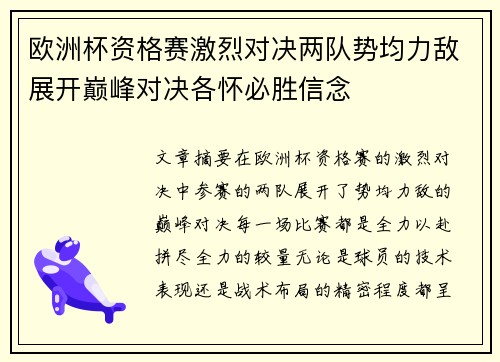 欧洲杯资格赛激烈对决两队势均力敌展开巅峰对决各怀必胜信念

文章摘要在欧洲杯资格赛的激烈对决中参赛的两队展开了势均力敌的巅峰对决每一场比赛都是全力以赴拼尽全力的较量无论是球员的技术表现还是战术布局的精密程度都呈